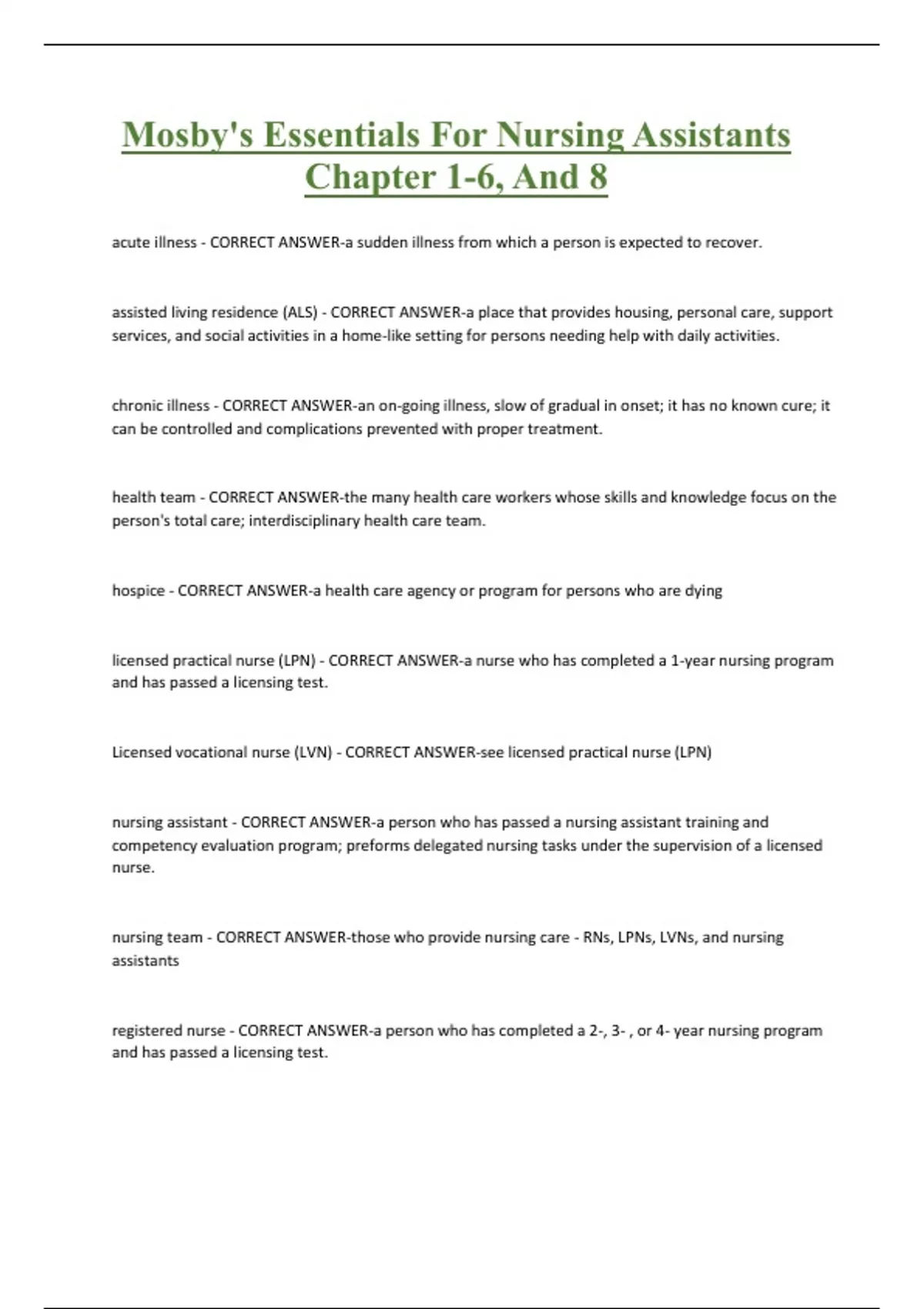 Mosby's Essentials For Nursing Assistants Chapter 1-6, And 8

acute illness - CORRECT ANSWER-a sudden illness from which a person is expected to recover.

assisted living residence (ALS) - CORRECT ANSWER-a place that provides housing, personal care, support services, and social activities in a home-like setting for persons needing help with daily activities.

chronic illness - CORRECT ANSWER-an on-going illness, slow of gradual in onset; it has no known cure; it can be controlled and complications prevented with proper treatment.

health team - CORRECT ANSWER-the many health care workers whose skills and knowledge focus on the person's total care; interdisciplinary health care team.

hospice - CORRECT ANSWER-a health care agency or program for persons who are dying

licensed practical nurse (LPN) - CORRECT ANSWER-a nurse who has completed a 1-year nursing program and has passed a licensing test.

Licensed vocational nurse (LVN) - CORRECT ANSWER-see licensed practical nurse (LPN)

nursing assistant - CORRECT ANSWER-a person who has passed a nursing assistant training and competency evaluation program; preforms delegated nursing tasks under the supervision of a licensed nurse.

nursing team - CORRECT ANSWER-those who provide nursing care - RNs, LPNs, LVNs, and nursing assistants

registered nurse - CORRECT ANSWER-a person who has completed a 2-, 3- , or 4- year nursing program and has passed a licensing test.